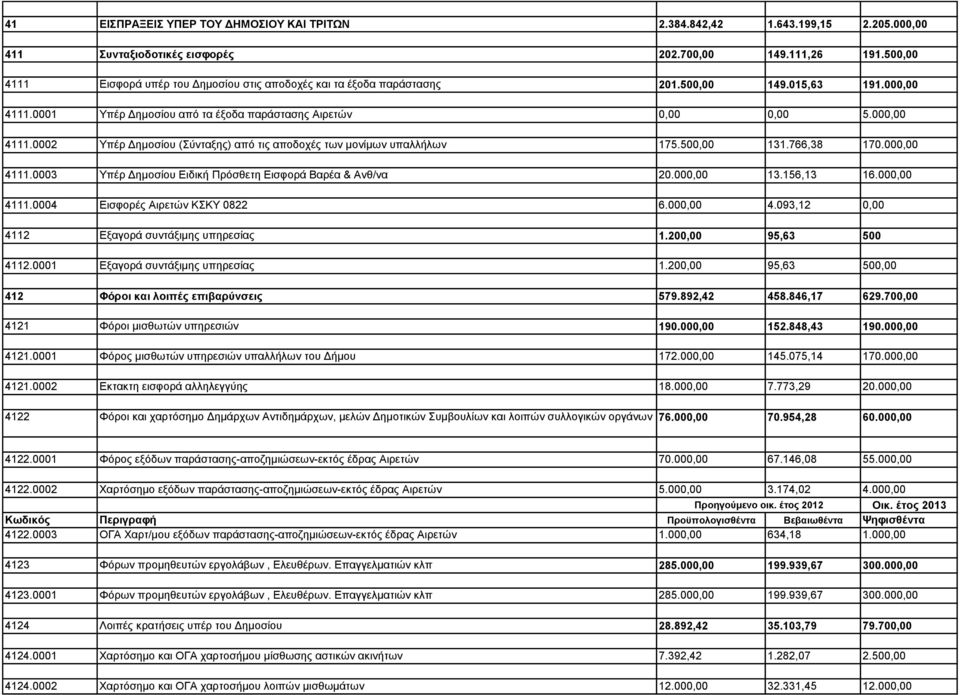 | | | | | |
|---|---|---|---|---|
| 41 | ΕΙΣΠΡΑΞΕΙΣ ΥΠΕΡ ΤΟΥ ΔΗΜΟΣΙΟΥ ΚΑΙ ΤΡΙΤΩΝ | 2.384.842,42 | 1.643.199,15 | 2.205.000,00 |
| 411 | Συνταξιοδοτικές εισφορές | 202.700,00 | 149.111,26 | 191.500,00 |
| 4111 | Εισφορά υπέρ του Δημοσίου στις αποδοχές και τα έξοδα παράστασης | 201.500,00 | 149.015,63 | 191.000,00 |
| 4111.0001 | Υπέρ Δημοσίου από τα έξοδα παράστασης Αιρετών | 0,00 | 0,00 | 5.000,00 |
| 4111.0002 | Υπέρ Δημοσίου (Σύνταξης) από τις αποδοχές των μονίμων υπαλλήλων | 175.500,00 | 131.766,38 | 170.000,00 |
| 4111.0003 | Υπέρ Δημοσίου Ειδική Πρόσθετη Εισφορά Βαρέα & Ανθ/να | 20.000,00 | 13.156,13 | 16.000,00 |
| 4111.0004 | Εισφορές Αιρετών ΚΣΚΥ 0822 | 6.000,00 | 4.093,12 | 0,00 |
| 4112 | Εξαγορά συντάξιμης υπηρεσίας | 1.200,00 | 95,63 | 500 |
| 4112.0001 | Εξαγορά συντάξιμης υπηρεσίας | 1.200,00 | 95,63 | 500,00 |
| 412 | Φόροι και λοιπές επιβαρύνσεις | 579.892,42 | 458.846,17 | 629.700,00 |
| 4121 | Φόροι μισθωτών υπηρεσιών | 190.000,00 | 152.848,43 | 190.000,00 |
| 4121.0001 | Φόρος μισθωτών υπηρεσιών υπαλλήλων του Δήμου | 172.000,00 | 145.075,14 | 170.000,00 |
| 4121.0002 | Εκτακτη εισφορά αλληλεγγύης | 18.000,00 | 7.773,29 | 20.000,00 |
| 4122 | Φόροι και χαρτόσημο Δημάρχων Αντιδημάρχων, μελών Δημοτικών Συμβουλίων και λοιπών συλλογικών οργάνων | 76.000,00 | 70.954,28 | 60.000,00 |
| 4122.0001 | Φόρος εξόδων παράστασης-αποζημιώσεων-εκτός έδρας Αιρετών | 70.000,00 | 67.146,08 | 55.000,00 |
| 4122.0002 | Χαρτόσημο εξόδων παράστασης-αποζημιώσεων-εκτός έδρας Αιρετών | 5.000,00 | 3.174,02 | 4.000,00 |
| | | Προηγούμενο οικ. έτος 2012 | | Οικ. έτος 2013 |
| Κωδικός | Περιγραφή | Προϋπολογισθέντα | Βεβαιωθέντα | Ψηφισθέντα |
| 4122.0003 | ΟΓΑ Χαρτ/μου εξόδων παράστασης-αποζημιώσεων-εκτός έδρας Αιρετών | 1.000,00 | 634,18 | 1.000,00 |
| 4123 | Φόρων προμηθευτών εργολάβων , Ελευθέρων. Επαγγελματιών κλπ | 285.000,00 | 199.939,67 | 300.000,00 |
| 4123.0001 | Φόρων προμηθευτών εργολάβων , Ελευθέρων. Επαγγελματιών κλπ | 285.000,00 | 199.939,67 | 300.000,00 |
| 4124 | Λοιπές κρατήσεις υπέρ του Δημοσίου | 28.892,42 | 35.103,79 | 79.700,00 |
| 4124.0001 | Χαρτόσημο και ΟΓΑ χαρτοσήμου μίσθωσης αστικών ακινήτων | 7.392,42 | 1.282,07 | 2.500,00 |
| 4124.0002 | Χαρτόσημο και ΟΓΑ χαρτοσήμου λοιπών μισθωμάτων | 12.000,00 | 32.331,45 | 12.000,00 |